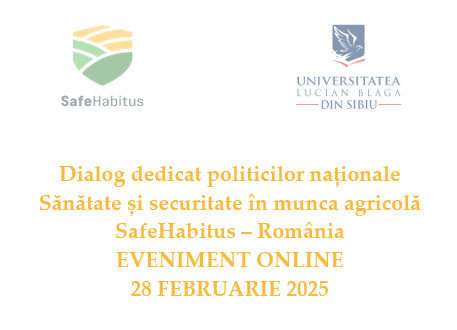 SafeHabitus

UNIVERSITATEA
LUCIAN BLAGA
DIN SIBIU

Dialog dedicat politicilor naționale
Sănătate și securitate în munca agricolă
SafeHabitus – România
EVENIMENT ONLINE
28 FEBRUARIE 2025